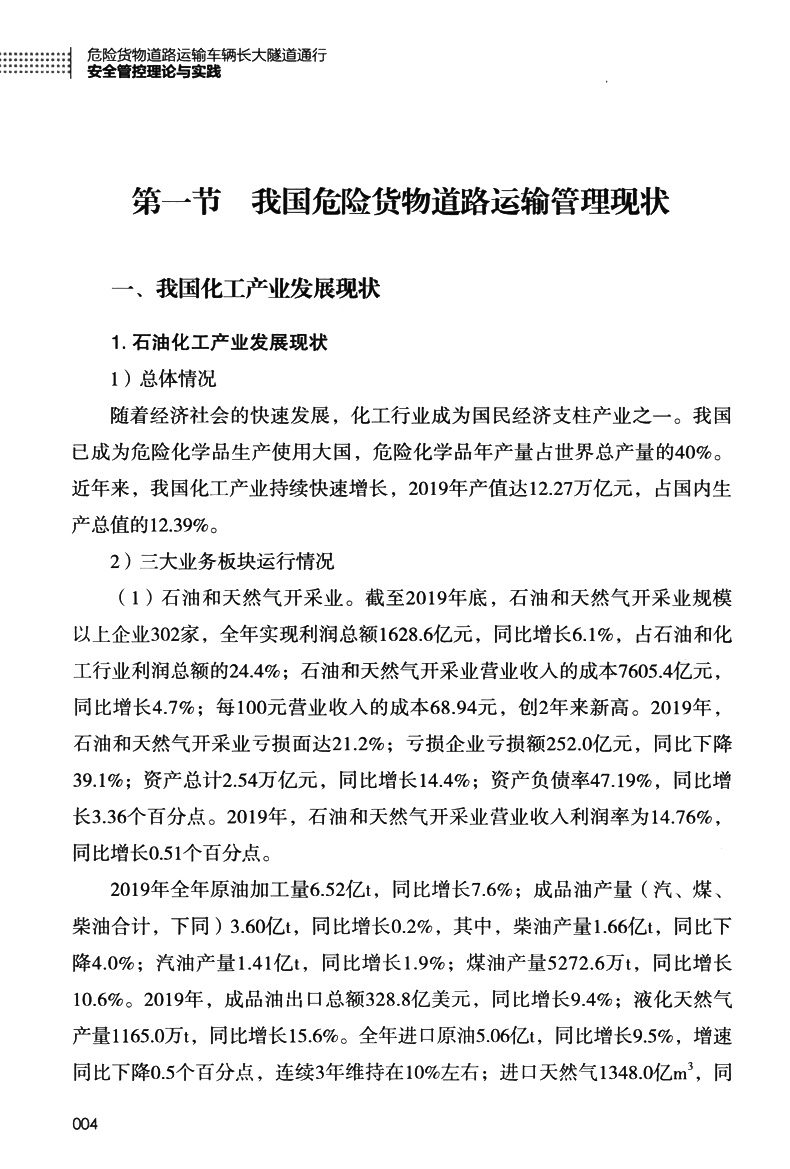 危险货物道路运输车辆长大隧道通行
安全管控理论与实践

第一节　我国危险货物道路运输管理现状

一、我国化工产业发展现状

1. 石油化工产业发展现状

1）总体情况

随着经济社会的快速发展，化工行业成为国民经济支柱产业之一。我国已成为危险化学品生产使用大国，危险化学品年产量占世界总产量的40%。近年来，我国化工产业持续快速增长，2019年产值达12.27万亿元，占国内生产总值的12.39%。

2）三大业务板块运行情况

（1）石油和天然气开采业。截至2019年底，石油和天然气开采业规模以上企业302家，全年实现利润总额1628.6亿元，同比增长6.1%，占石油和化工行业利润总额的24.4%；石油和天然气开采业营业收入的成本7605.4亿元，同比增长4.7%；每100元营业收入的成本68.94元，创2年来新高。2019年，石油和天然气开采业亏损面达21.2%；亏损企业亏损额252.0亿元，同比下降39.1%；资产总计2.54万亿元，同比增长14.4%；资产负债率47.19%，同比增长3.36个百分点。2019年，石油和天然气开采业营业收入利润率为14.76%，同比增长0.51个百分点。

2019年全年原油加工量6.52亿t，同比增长7.6%；成品油产量（汽、煤、柴油合计，下同）3.60亿t，同比增长0.2%，其中，柴油产量1.66亿t，同比下降4.0%；汽油产量1.41亿t，同比增长1.9%；煤油产量5272.6万t，同比增长10.6%。2019年，成品油出口总额328.8亿美元，同比增长9.4%；液化天然气产量1165.0万t，同比增长15.6%。全年进口原油5.06亿t，同比增长9.5%，增速同比下降0.5个百分点，连续3年维持在10%左右；进口天然气1348.0亿$m^3$，同

004